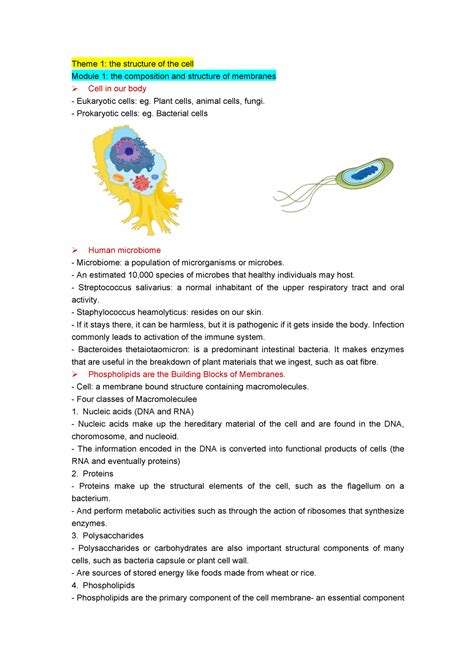 Theme 1: the structure of the cell
Module 1: the composition and structure of membranes
➢ Cell in our body
- Eukaryotic cells: eg. Plant cells, animal cells, fungi.
- Prokaryotic cells: eg. Bacterial cells

➢ Human microbiome
- Microbiome: a population of microrganisms or microbes.
- An estimated 10,000 species of microbes that healthy individuals may host.
- Streptococcus salivarius: a normal inhabitant of the upper respiratory tract and oral activity.
- Staphylococcus heamolyticus: resides on our skin.
- If it stays there, it can be harmless, but it is pathogenic if it gets inside the body. Infection commonly leads to activation of the immune system.
- Bacteroides thetaiotaomicron: is a predominant intestinal bacteria. It makes enzymes that are useful in the breakdown of plant materials that we ingest, such as oat fibre.
➢ Phospholipids are the Building Blocks of Membranes.
- Cell: a membrane bound structure containing macromolecules.
- Four classes of Macromoleculee
1. Nucleic acids (DNA and RNA)
- Nucleic acids make up the hereditary material of the cell and are found in the DNA, choromosome, and nucleoid.
- The information encoded in the DNA is converted into functional products of cells (the RNA and eventually proteins)
2. Proteins
- Proteins make up the structural elements of the cell, such as the flagellum on a bacterium.
- And perform metabolic activities such as through the action of ribosomes that synthesize enzymes.
3. Polysaccharides
- Polysaccharides or carbohydrates are also important structural components of many cells, such as bacteria capsule or plant cell wall.
- Are sources of stored energy like foods made from wheat or rice.
4. Phospholipids
- Phospholipids are the primary component of the cell membrane- an essential component